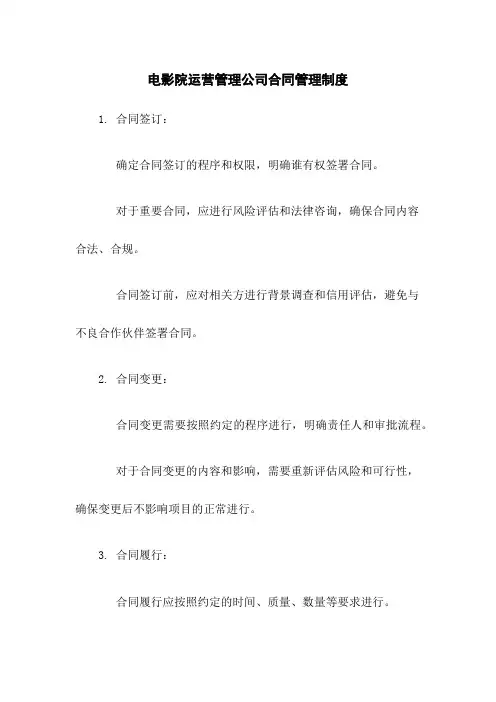 电影院运营管理公司合同管理制度

1. 合同签订：

确定合同签订的程序和权限，明确谁有权签署合同。

对于重要合同，应进行风险评估和法律咨询，确保合同内容合法、合规。

合同签订前，应对相关方进行背景调查和信用评估，避免与不良合作伙伴签署合同。

2. 合同变更：

合同变更需要按照约定的程序进行，明确责任人和审批流程。

对于合同变更的内容和影响，需要重新评估风险和可行性，确保变更后不影响项目的正常进行。

3. 合同履行：

合同履行应按照约定的时间、质量、数量等要求进行。